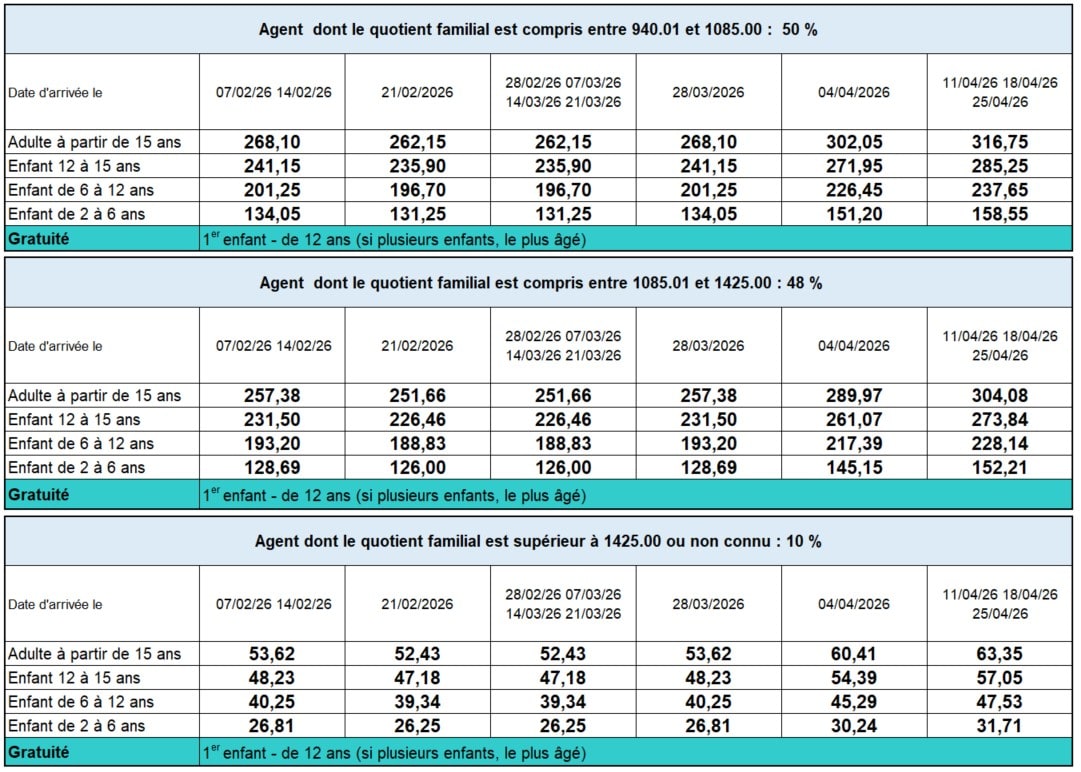 Agent dont le quotient familial est compris entre 940.01 et 1085.00 : 50 %

| Date d'arrivée le | 07/02/26 14/02/26 | 21/02/2026 | 28/02/26 07/03/26 14/03/26 21/03/26 | 28/03/2026 | 04/04/2026 | 11/04/26 18/04/26 25/04/26 |
|---|---|---|---|---|---|---|
| Adulte à partir de 15 ans | 268,10 | 262,15 | 262,15 | 268,10 | 302,05 | 316,75 |
| Enfant 12 à 15 ans | 241,15 | 235,90 | 235,90 | 241,15 | 271,95 | 285,25 |
| Enfant de 6 à 12 ans | 201,25 | 196,70 | 196,70 | 201,25 | 226,45 | 237,65 |
| Enfant de 2 à 6 ans | 134,05 | 131,25 | 131,25 | 134,05 | 151,20 | 158,55 |
| Gratuité | $1^{er}$ enfant - de 12 ans (si plusieurs enfants, le plus âgé) | | | | | |

Agent dont le quotient familial est compris entre 1085.01 et 1425.00 : 48 %

| Date d'arrivée le | 07/02/26 14/02/26 | 21/02/2026 | 28/02/26 07/03/26 14/03/26 21/03/26 | 28/03/2026 | 04/04/2026 | 11/04/26 18/04/26 25/04/26 |
|---|---|---|---|---|---|---|
| Adulte à partir de 15 ans | 257,38 | 251,66 | 251,66 | 257,38 | 289,97 | 304,08 |
| Enfant 12 à 15 ans | 231,50 | 226,46 | 226,46 | 231,50 | 261,07 | 273,84 |
| Enfant de 6 à 12 ans | 193,20 | 188,83 | 188,83 | 193,20 | 217,39 | 228,14 |
| Enfant de 2 à 6 ans | 128,69 | 126,00 | 126,00 | 128,69 | 145,15 | 152,21 |
| Gratuité | $1^{er}$ enfant - de 12 ans (si plusieurs enfants, le plus âgé) | | | | | |

Agent dont le quotient familial est supérieur à 1425.00 ou non connu : 10 %

| Date d'arrivée le | 07/02/26 14/02/26 | 21/02/2026 | 28/02/26 07/03/26 14/03/26 21/03/26 | 28/03/2026 | 04/04/2026 | 11/04/26 18/04/26 25/04/26 |
|---|---|---|---|---|---|---|
| Adulte à partir de 15 ans | 53,62 | 52,43 | 52,43 | 53,62 | 60,41 | 63,35 |
| Enfant 12 à 15 ans | 48,23 | 47,18 | 47,18 | 48,23 | 54,39 | 57,05 |
| Enfant de 6 à 12 ans | 40,25 | 39,34 | 39,34 | 40,25 | 45,29 | 47,53 |
| Enfant de 2 à 6 ans | 26,81 | 26,25 | 26,25 | 26,81 | 30,24 | 31,71 |
| Gratuité | $1^{er}$ enfant - de 12 ans (si plusieurs enfants, le plus âgé) | | | | | |